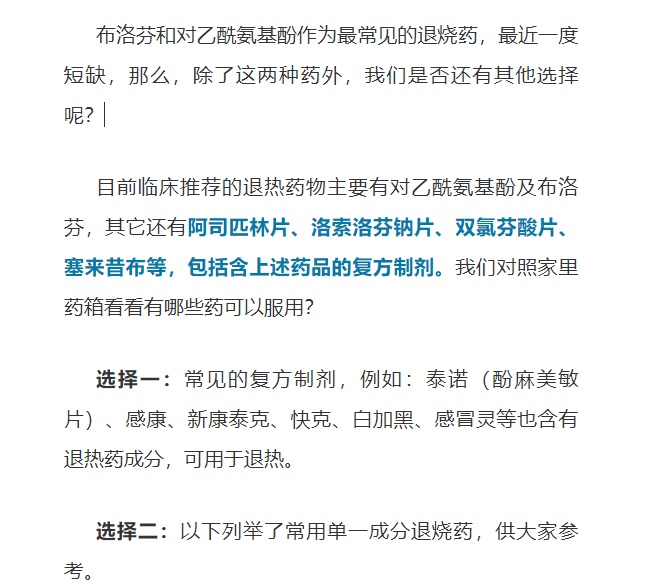 布洛芬和对乙酰氨基酚作为最常见的退烧药，最近一度短缺，那么，除了这两种药外，我们是否还有其他选择呢？

目前临床推荐的退热药物主要有对乙酰氨基酚及布洛芬，其它还有阿司匹林片、洛索洛芬钠片、双氯芬酸片、塞来昔布等，包括含上述药品的复方制剂。我们对照家里药箱看看有哪些药可以服用？

选择一：常见的复方制剂，例如：泰诺（酚麻美敏片）、感康、新康泰克、快克、白加黑、感冒灵等也含有退热药成分，可用于退热。

选择二：以下列举了常用单一成分退烧药，供大家参考。